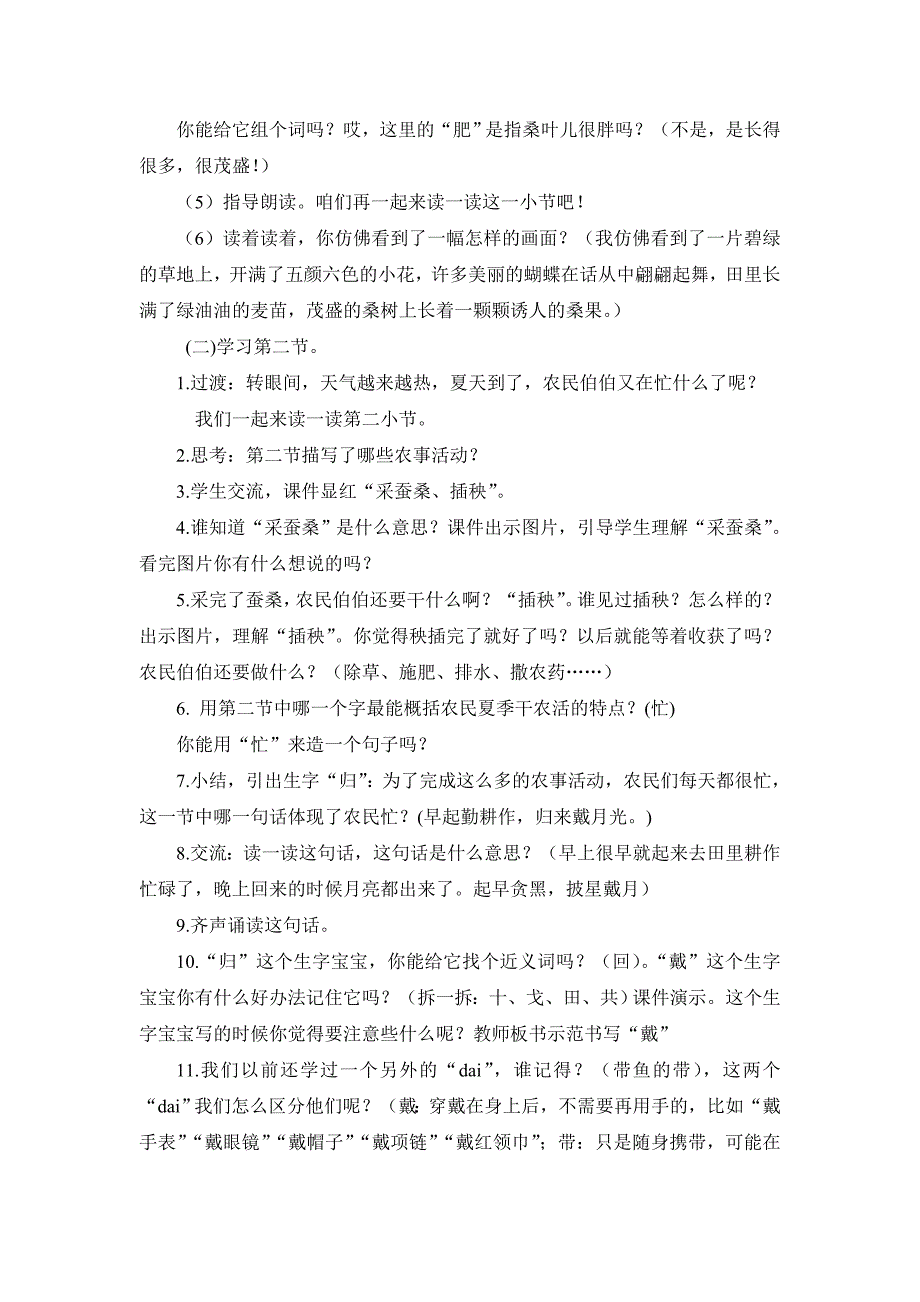 你能给它组个词吗？哎，这里的“肥”是指桑叶儿很胖吗？（不是，是长得很多，很茂盛！）

（5）指导朗读。咱们再一起来读一读这一小节吧！

（6）读着读着，你仿佛看到了一幅怎样的画面？（我仿佛看到了一片碧绿的草地上，开满了五颜六色的小花，许多美丽的蝴蝶在话从中翩翩起舞，田里长满了绿油油的麦苗，茂盛的桑树上长着一颗颗诱人的桑果。）

(二)学习第二节。

1.过渡：转眼间，天气越来越热，夏天到了，农民伯伯又在忙什么了呢？

我们一起来读一读第二小节。

2.思考：第二节描写了哪些农事活动？

3.学生交流，课件显红“采蚕桑、插秧”。

4.谁知道“采蚕桑”是什么意思？课件出示图片，引导学生理解“采蚕桑”。看完图片你有什么想说的吗？

5.采完了蚕桑，农民伯伯还要干什么啊？“插秧”。谁见过插秧？怎么样的？出示图片，理解“插秧”。你觉得秧插完了就好了吗？以后就能等着收获了吗？农民伯伯还要做什么？（除草、施肥、排水、撒农药……）

6. 用第二节中哪一个字最能概括农民夏季干农活的特点？(忙)

你能用“忙”来造一个句子吗？

7.小结，引出生字“归”：为了完成这么多的农事活动，农民们每天都很忙，这一节中哪一句话体现了农民忙？(早起勤耕作，归来戴月光。)

8.交流：读一读这句话，这句话是什么意思？（早上很早就起来去田里耕作忙碌了，晚上回来的时候月亮都出来了。起早贪黑，披星戴月）

9.齐声诵读这句话。

10.“归”这个生字宝宝，你能给它找个近义词吗？（回）。“戴”这个生字宝宝你有什么好办法记住它吗？（拆一拆：十、戈、田、共）课件演示。这个生字宝宝写的时候你觉得要注意些什么呢？教师板书示范书写“戴”

11.我们以前还学过一个另外的“dai”，谁记得？（带鱼的带），这两个“dai”我们怎么区分他们呢？（戴：穿戴在身上后，不需要再用手的，比如“戴手表”“戴眼镜”“戴帽子”“戴项链”“戴红领巾”；带：只是随身携带，可能在